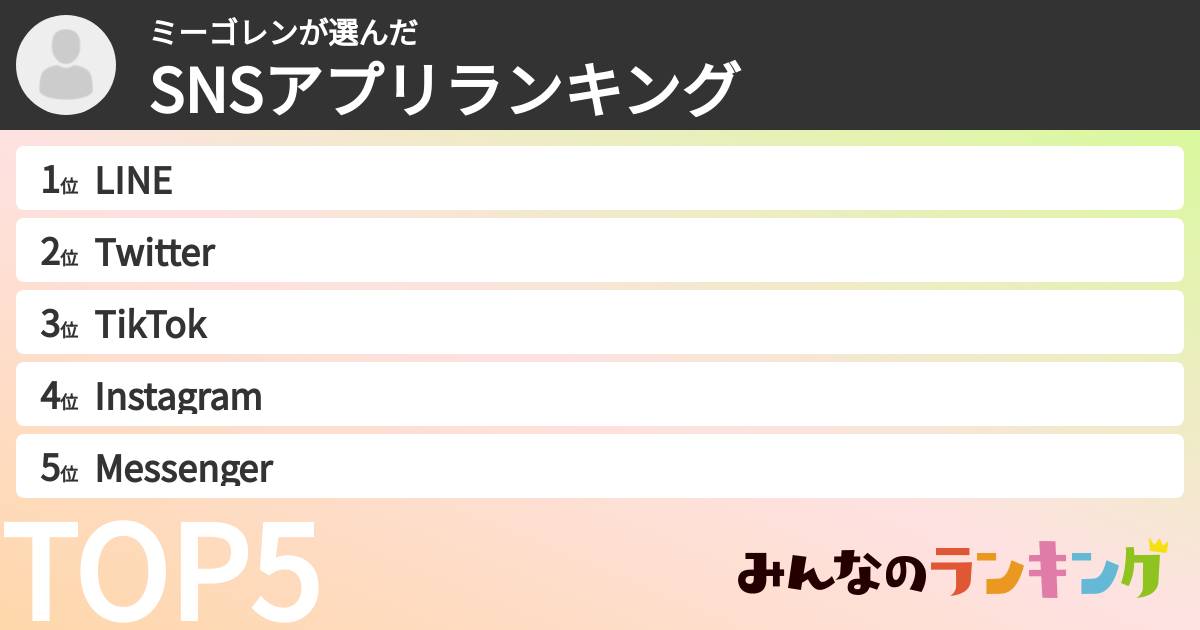 ミーゴレンが選んだ
SNSアプリランキング

1位 LINE
2位 Twitter
3位 TikTok
4位 Instagram
5位 Messenger

TOP5

みんなのランキング